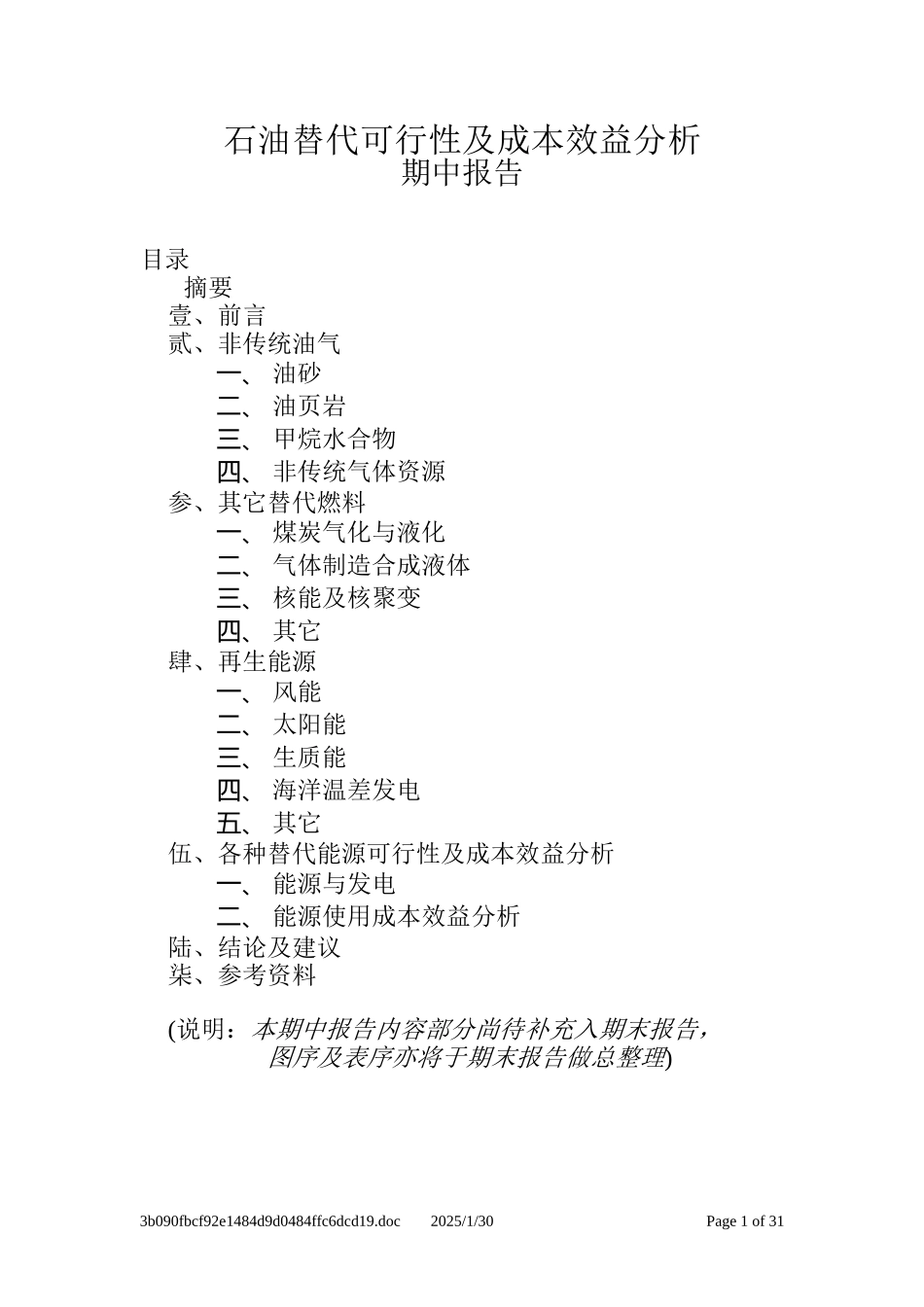 石油替代可行性及成本效益分析
期中报告

目录
摘要
壹、前言
贰、非传统油气
一、 油砂
二、 油页岩
三、 甲烷水合物
四、 非传统气体资源
参、其它替代燃料
一、 煤炭气化与液化
二、 气体制造合成液体
三、 核能及核聚变
四、 其它
肆、再生能源
一、 风能
二、 太阳能
三、 生质能
四、 海洋温差发电
五、 其它
伍、各种替代能源可行性及成本效益分析
一、 能源与发电
二、 能源使用成本效益分析
陆、结论及建议
柒、参考资料

(说明：本期中报告内容部分尚待补充入期末报告，图序及表序亦将于期末报告做总整理)

3b090fbcf92e1484d9d0484ffc6dcd19.doc 2025/1/30 Page 1 of 31